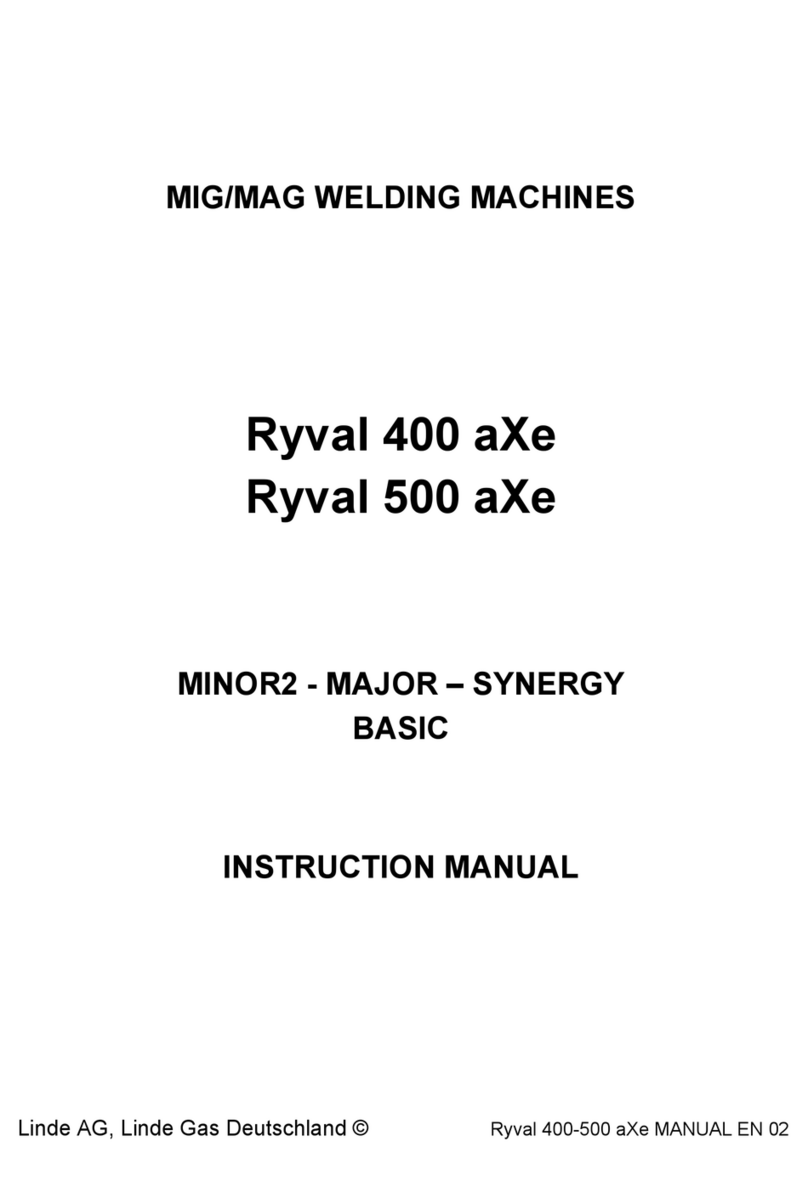 MIG/MAG WELDING MACHINES

Ryval 400 aXe
Ryval 500 aXe

MINOR2 - MAJOR – SYNERGY
BASIC

INSTRUCTION MANUAL

Linde AG, Linde Gas Deutschland ©

Ryval 400-500 aXe MANUAL EN 02